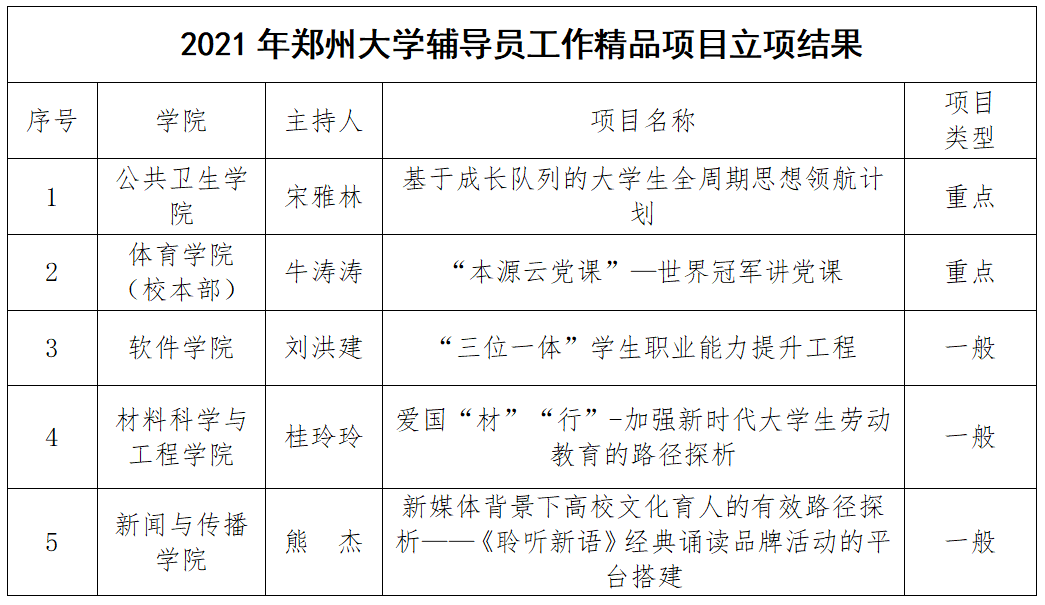 2021 年郑州大学辅导员工作精品项目立项结果

| 序号 | 学院 | 主持人 | 项目名称 | 项目类型 |
|---|---|---|---|---|
| 1 | 公共卫生学院 | 宋雅林 | 基于成长队列的大学生全周期思想领航计划 | 重点 |
| 2 | 体育学院（校本部） | 牛涛涛 | “本源云党课”—世界冠军讲党课 | 重点 |
| 3 | 软件学院 | 刘洪建 | “三位一体”学生职业能力提升工程 | 一般 |
| 4 | 材料科学与工程学院 | 桂玲玲 | 爱国“材”“行”-加强新时代大学生劳动教育的路径探析 | 一般 |
| 5 | 新闻与传播学院 | 熊　杰 | 新媒体背景下高校文化育人的有效路径探析——《聆听新语》经典诵读品牌活动的平台搭建 | 一般 |